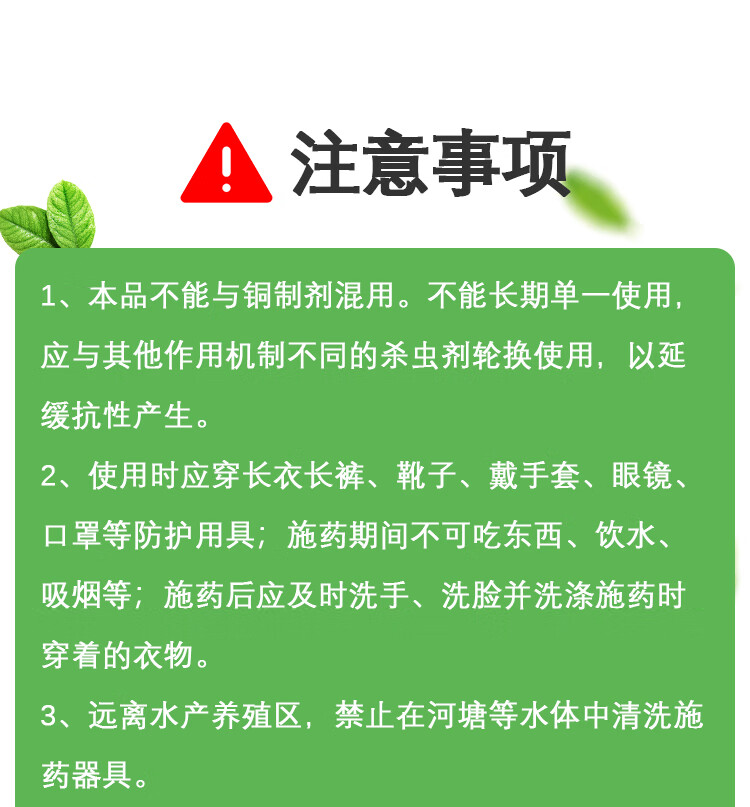 注意事项

1、本品不能与铜制剂混用。不能长期单一使用，应与其他作用机制不同的杀虫剂轮换使用，以延缓抗性产生。

2、使用时应穿长衣长裤、靴子、戴手套、眼镜、口罩等防护用具；施药期间不可吃东西、饮水、吸烟等；施药后应及时洗手、洗脸并洗涤施药时穿着的衣物。

3、远离水产养殖区，禁止在河塘等水体中清洗施药器具。